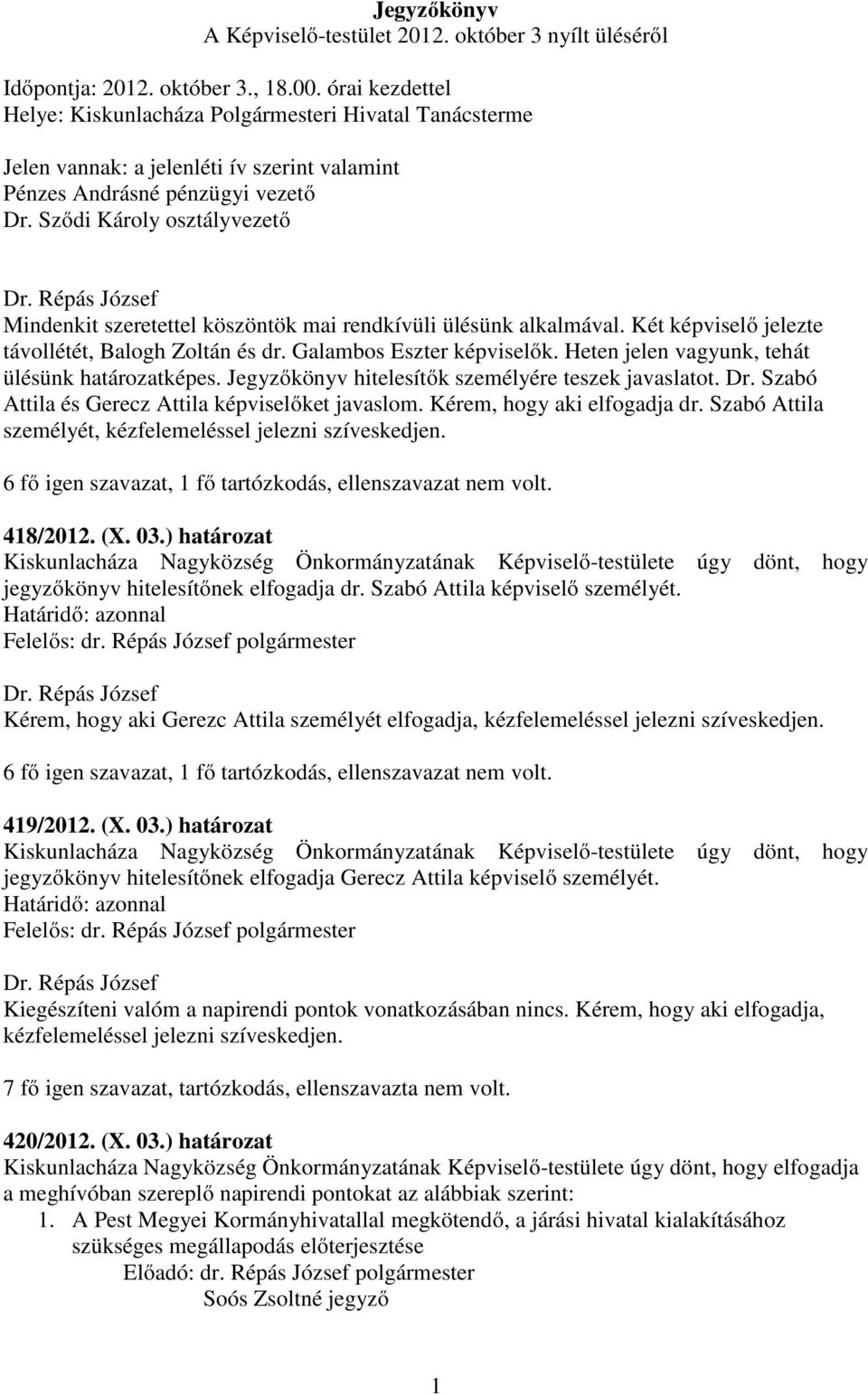 Jegyzőkönyv
A Képviselő-testület 2012. október 3 nyílt üléséről

Időpontja: 2012. október 3., 18.00. órai kezdettel
Helye: Kiskunlacháza Polgármesteri Hivatal Tanácsterme

Jelen vannak: a jelenléti ív szerint valamint
Pénzes Andrásné pénzügyi vezető
Dr. Sződi Károly osztályvezető

Dr. Répás József
Mindenkit szeretettel köszöntök mai rendkívüli ülésünk alkalmával. Két képviselő jelezte távollétét, Balogh Zoltán és dr. Galambos Eszter képviselők. Heten jelen vagyunk, tehát ülésünk határozatképes. Jegyzőkönyv hitelesítők személyére teszek javaslatot. Dr. Szabó Attila és Gerecz Attila képviselőket javaslom. Kérem, hogy aki elfogadja dr. Szabó Attila személyét, kézfelemeléssel jelezni szíveskedjen.

6 fő igen szavazat, 1 fő tartózkodás, ellenszavazat nem volt.

418/2012. (X. 03.) határozat
Kiskunlacháza Nagyközség Önkormányzatának Képviselő-testülete úgy dönt, hogy jegyzőkönyv hitelesítőnek elfogadja dr. Szabó Attila képviselő személyét.
Határidő: azonnal
Felelős: dr. Répás József polgármester

Dr. Répás József
Kérem, hogy aki Gerezc Attila személyét elfogadja, kézfelemeléssel jelezni szíveskedjen.

6 fő igen szavazat, 1 fő tartózkodás, ellenszavazat nem volt.

419/2012. (X. 03.) határozat
Kiskunlacháza Nagyközség Önkormányzatának Képviselő-testülete úgy dönt, hogy jegyzőkönyv hitelesítőnek elfogadja Gerecz Attila képviselő személyét.
Határidő: azonnal
Felelős: dr. Répás József polgármester

Dr. Répás József
Kiegészíteni valóm a napirendi pontok vonatkozásában nincs. Kérem, hogy aki elfogadja, kézfelemeléssel jelezni szíveskedjen.

7 fő igen szavazat, tartózkodás, ellenszavazta nem volt.

420/2012. (X. 03.) határozat
Kiskunlacháza Nagyközség Önkormányzatának Képviselő-testülete úgy dönt, hogy elfogadja a meghívóban szereplő napirendi pontokat az alábbiak szerint:
1. A Pest Megyei Kormányhivatallal megkötendő, a járási hivatal kialakításához szükséges megállapodás előterjesztése
Előadó: dr. Répás József polgármester
Soós Zsoltné jegyző

1